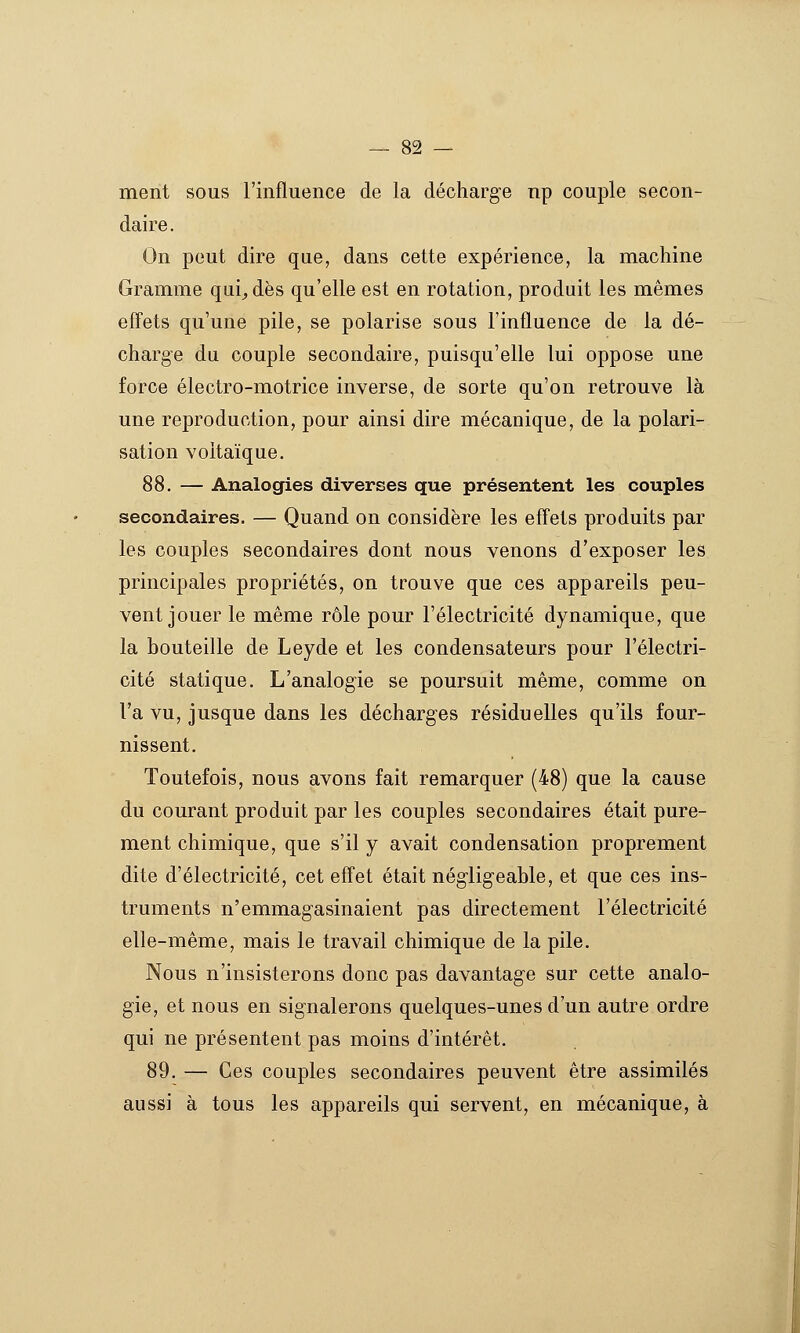 — 82 —

ment sous l'influence de la décharge np couple secondaire.

On peut dire que, dans cette expérience, la machine Gramme qui, dès qu'elle est en rotation, produit les mêmes effets qu'une pile, se polarise sous l'influence de la décharge du couple secondaire, puisqu'elle lui oppose une force électro-motrice inverse, de sorte qu'on retrouve là une reproduction, pour ainsi dire mécanique, de la polarisation voltaïque.

88. — Analogies diverses que présentent les couples secondaires. — Quand on considère les effets produits par les couples secondaires dont nous venons d'exposer les principales propriétés, on trouve que ces appareils peuvent jouer le même rôle pour l'électricité dynamique, que la bouteille de Leyde et les condensateurs pour l'électricité statique. L'analogie se poursuit même, comme on l'a vu, jusque dans les décharges résiduelles qu'ils fournissent.

Toutefois, nous avons fait remarquer (48) que la cause du courant produit par les couples secondaires était purement chimique, que s'il y avait condensation proprement dite d'électricité, cet effet était négligeable, et que ces instruments n'emmagasinaient pas directement l'électricité elle-même, mais le travail chimique de la pile.

Nous n'insisterons donc pas davantage sur cette analogie, et nous en signalerons quelques-unes d'un autre ordre qui ne présentent pas moins d'intérêt.

89. — Ces couples secondaires peuvent être assimilés aussi à tous les appareils qui servent, en mécanique, à